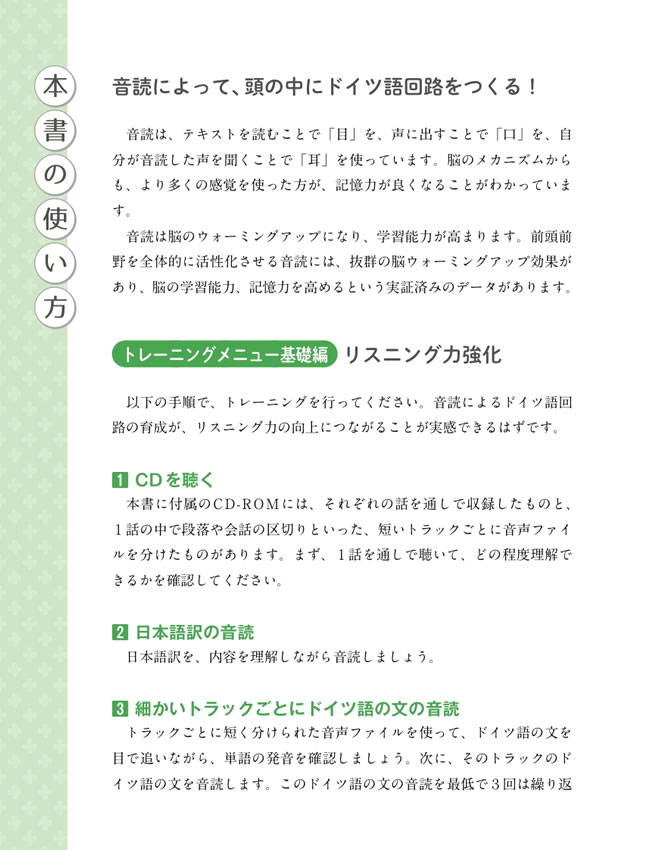 本書の使い方

音読によって、頭の中にドイツ語回路をつくる！

音読は、テキストを読むことで「目」を、声に出すことで「口」を、自分が音読した声を聞くことで「耳」を使っています。脳のメカニズムからも、より多くの感覚を使った方が、記憶力が良くなることがわかっています。

音読は脳のウォーミングアップになり、学習能力が高まります。前頭前野を全体的に活性化させる音読には、抜群の脳ウォーミングアップ効果があり、脳の学習能力、記憶力を高めるという実証済みのデータがあります。

トレーニングメニュー基礎編 リスニング力強化

以下の手順で、トレーニングを行ってください。音読によるドイツ語回路の育成が、リスニング力の向上につながることが実感できるはずです。

1 CDを聴く
本書に付属のCD-ROMには、それぞれの話を通しで収録したものと、1話の中で段落や会話の区切りといった、短いトラックごとに音声ファイルを分けたものがあります。まず、1話を通しで聴いて、どの程度理解できるかを確認してください。

2 日本語訳の音読
日本語訳を、内容を理解しながら音読しましょう。

3 細かいトラックごとにドイツ語の文の音読
トラックごとに短く分けられた音声ファイルを使って、ドイツ語の文を目で追いながら、単語の発音を確認しましょう。次に、そのトラックのドイツ語の文を音読します。このドイツ語の文の音読を最低で3回は繰り返